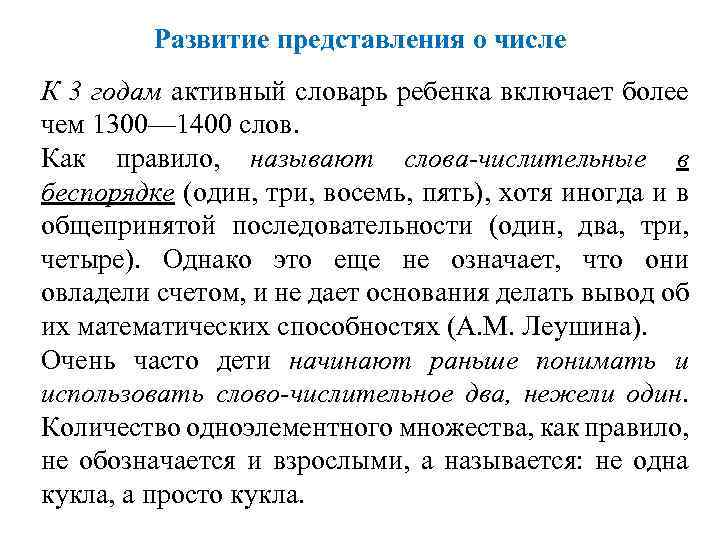 Развитие представления о числе

К 3 годам активный словарь ребенка включает более чем 1300—1400 слов.

Как правило, называют слова-числительные в беспорядке (один, три, восемь, пять), хотя иногда и в общепринятой последовательности (один, два, три, четыре). Однако это еще не означает, что они овладели счетом, и не дает основания делать вывод об их математических способностях (А.М. Леушина).

Очень часто дети начинают раньше понимать и использовать слово-числительное два, нежели один. Количество одноэлементного множества, как правило, не обозначается и взрослыми, а называется: не одна кукла, а просто кукла.